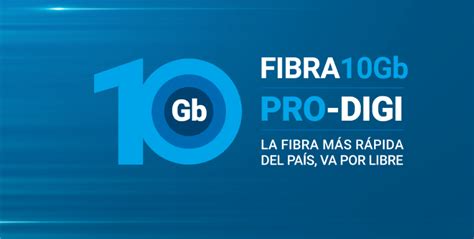 10 Gb

FIBRA10Gb

PRO-DIGI

LA FIBRA MÁS RÁPIDA DEL PAÍS, VA POR LIBRE